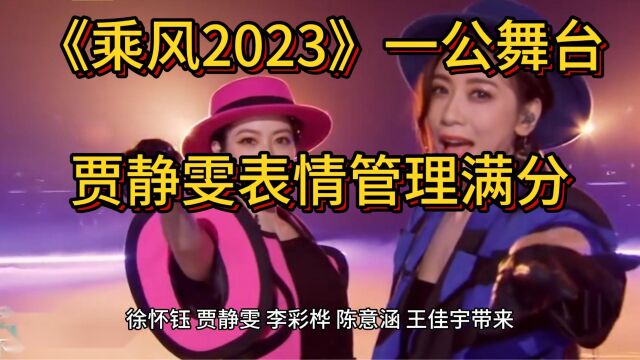 《乘风2023》一公舞台

贾静雯表情管理满分

徐怀钰 贾静雯 李彩桦 陈意涵 王佳宇带来